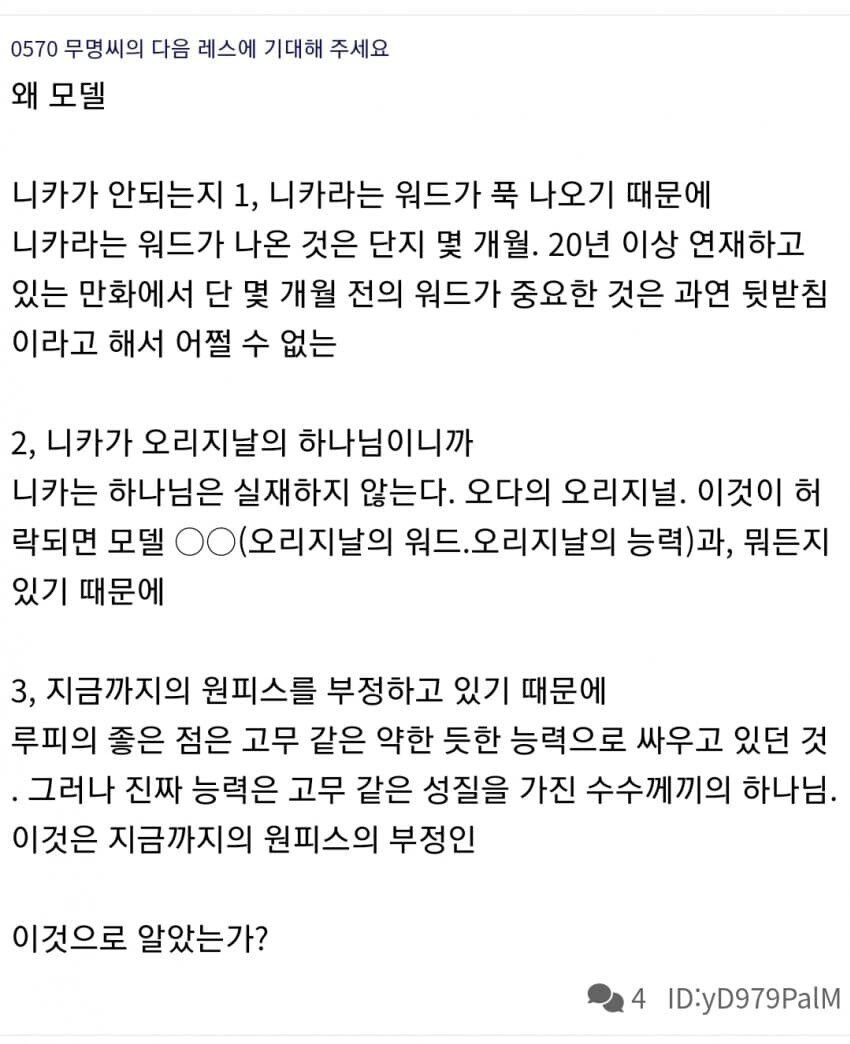 0570 무명씨의 다음 레스에 기대해 주세요

왜 모델

니카가 안되는지 1, 니카라는 워드가 푹 나오기 때문에
니카라는 워드가 나온 것은 단지 몇 개월. 20년 이상 연재하고 있는 만화에서 단 몇 개월 전의 워드가 중요한 것은 과연 뒷받침이라고 해서 어쩔 수 없는

2, 니카가 오리지날의 하나님이니까
니카는 하나님은 실재하지 않는다. 오다의 오리지널. 이것이 허락되면 모델 ○○(오리지날의 워드.오리지날의 능력)과, 뭐든지 있기 때문에

3, 지금까지의 원피스를 부정하고 있기 때문에
루피의 좋은 점은 고무 같은 약한 듯한 능력으로 싸우고 있던 것. 그러나 진짜 능력은 고무 같은 성질을 가진 수수께끼의 하나님. 이것은 지금까지의 원피스의 부정인

이것으로 알았는가?

4 ID:yD979PalM